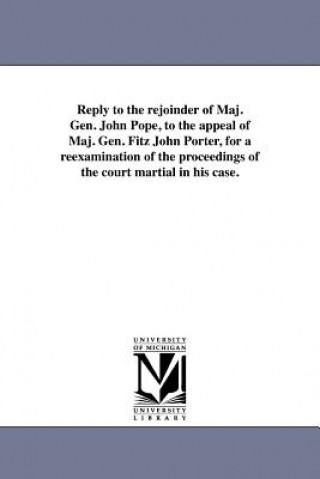 Reply to the rejoinder of Maj. Gen. John Pope, to the appeal of Maj. Gen. Fitz John Porter, for a reexamination of the proceedings of the court martial in his case.

UNIVERSITY OF MICHIGAN

UNIVERSITY LIBRARY